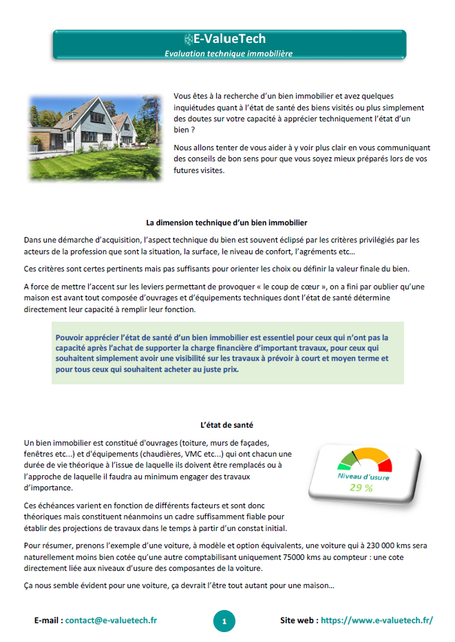 E-ValueTech
Evaluation technique immobilière

Vous êtes à la recherche d'un bien immobilier et avez quelques inquiétudes quant à l'état de santé des biens visités ou plus simplement des doutes sur votre capacité à apprécier techniquement l'état d'un bien ?

Nous allons tenter de vous aider à y voir plus clair en vous communiquant des conseils de bon sens pour que vous soyez mieux préparés lors de vos futures visites.

La dimension technique d'un bien immobilier

Dans une démarche d'acquisition, l'aspect technique du bien est souvent éclipsé par les critères privilégiés par les acteurs de la profession que sont la situation, la surface, le niveau de confort, l'agréments etc…

Ces critères sont certes pertinents mais pas suffisants pour orienter les choix ou définir la valeur finale du bien.

A force de mettre l'accent sur les leviers permettant de provoquer « le coup de cœur », on a fini par oublier qu'une maison est avant tout composée d'ouvrages et d'équipements techniques dont l'état de santé détermine directement leur capacité à remplir leur fonction.

Pouvoir apprécier l'état de santé d'un bien immobilier est essentiel pour ceux qui n'ont pas la capacité après l'achat de supporter la charge financière d'important travaux, pour ceux qui souhaitent simplement avoir une visibilité sur les travaux à prévoir à court et moyen terme et pour tous ceux qui souhaitent acheter au juste prix.

L'état de santé

Un bien immobilier est constitué d'ouvrages (toiture, murs de façades, fenêtres etc…) et d'équipements (chaudières, VMC etc…) qui ont chacun une durée de vie théorique à l'issue de laquelle ils doivent être remplacés ou à l'approche de laquelle il faudra au minimum engager des travaux d'importance.

Niveau d'usure
29 %

Ces échéances varient en fonction de différents facteurs et sont donc théoriques mais constituent néanmoins un cadre suffisamment fiable pour établir des projections de travaux dans le temps à partir d'un constat initial.

Pour résumer, prenons l'exemple d'une voiture, à modèle et option équivalents, une voiture qui à 230 000 kms sera naturellement moins bien cotée qu'une autre comptabilisant uniquement 75000 kms au compteur : une cote directement liée aux niveaux d'usure des composantes de la voiture.

Ça nous semble évident pour une voiture, ça devrait l'être tout autant pour une maison…

E-mail : contact@e-valuetech.fr
1
Site web : https://www.e-valuetech.fr/